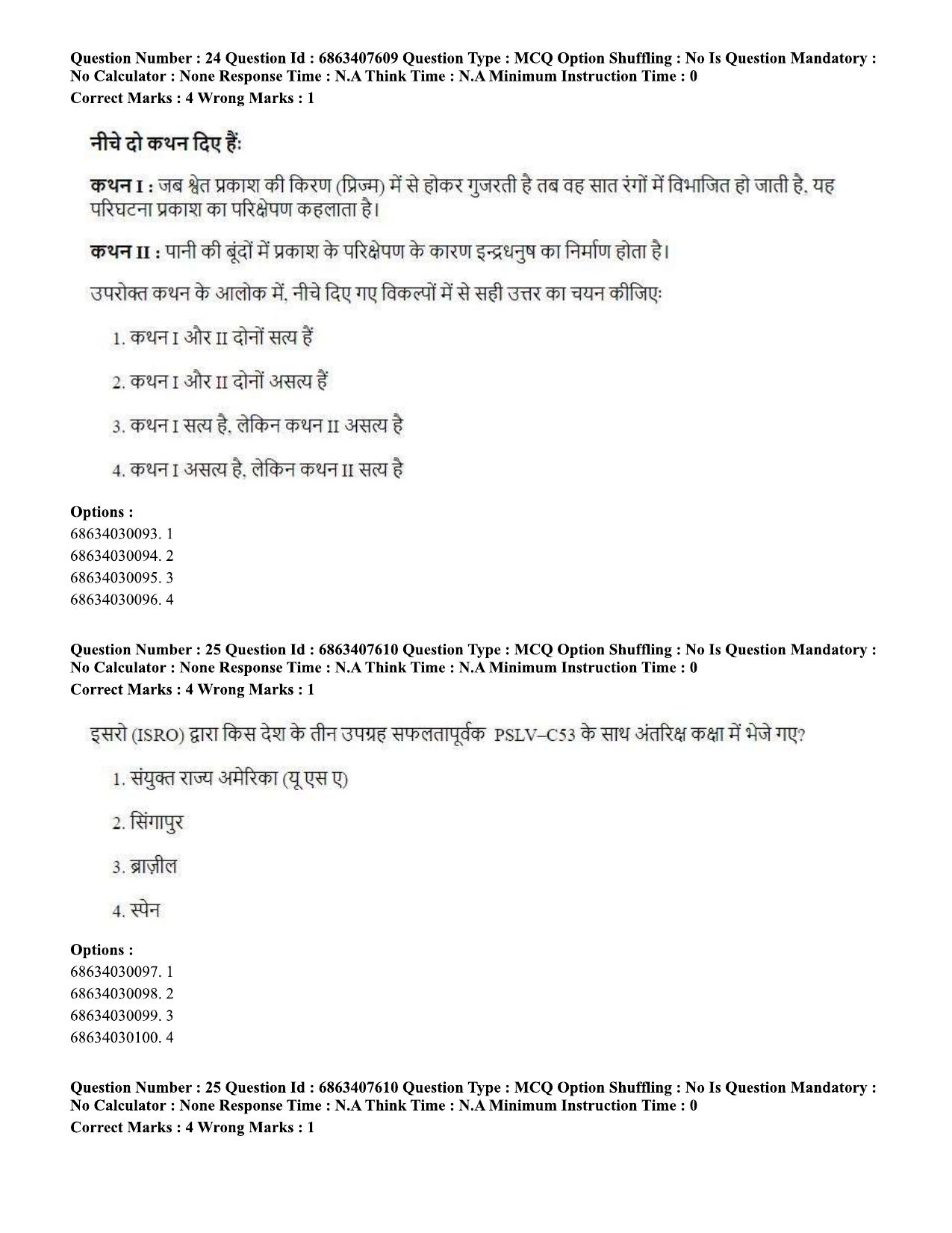 Question Number : 24 Question Id : 6863407609 Question Type : MCQ Option Shuffling : No Is Question Mandatory : No Calculator : None Response Time : N.A Think Time : N.A Minimum Instruction Time : 0
Correct Marks : 4 Wrong Marks : 1

नीचे दो कथन दिए हैं:

कथन I : जब श्वेत प्रकाश की किरण (प्रिज्म) में से होकर गुजरती है तब वह सात रंगों में विभाजित हो जाती है, यह परिघटना प्रकाश का परिक्षेपण कहलाता है।

कथन II : पानी की बूंदों में प्रकाश के परिक्षेपण के कारण इन्द्रधनुष का निर्माण होता है।

उपरोक्त कथन के आलोक में, नीचे दिए गए विकल्पों में से सही उत्तर का चयन कीजिए:

1. कथन I और II दोनों सत्य हैं

2. कथन I और II दोनों असत्य हैं

3. कथन I सत्य है, लेकिन कथन II असत्य है

4. कथन I असत्य है, लेकिन कथन II सत्य है

Options :
68634030093. 1
68634030094. 2
68634030095. 3
68634030096. 4

Question Number : 25 Question Id : 6863407610 Question Type : MCQ Option Shuffling : No Is Question Mandatory : No Calculator : None Response Time : N.A Think Time : N.A Minimum Instruction Time : 0
Correct Marks : 4 Wrong Marks : 1

इसरो (ISRO) द्वारा किस देश के तीन उपग्रह सफलतापूर्वक PSLV–C53 के साथ अंतरिक्ष कक्षा में भेजे गए?

1. संयुक्त राज्य अमेरिका (यू एस ए)

2. सिंगापुर

3. ब्राज़ील

4. स्पेन

Options :
68634030097. 1
68634030098. 2
68634030099. 3
68634030100. 4

Question Number : 25 Question Id : 6863407610 Question Type : MCQ Option Shuffling : No Is Question Mandatory : No Calculator : None Response Time : N.A Think Time : N.A Minimum Instruction Time : 0
Correct Marks : 4 Wrong Marks : 1